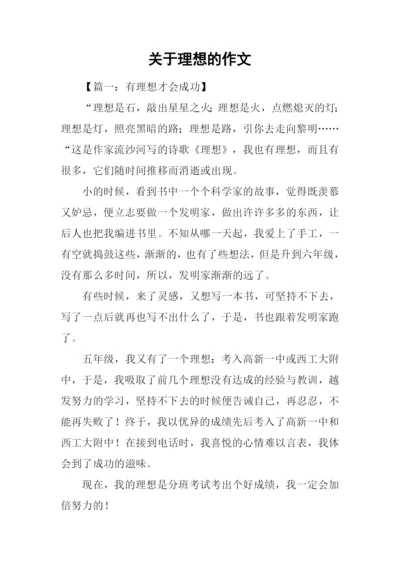 关于理想的作文

【篇一：有理想才会成功】

“理想是石，敲出星星之火；理想是火，点燃熄灭的灯；理想是灯，照亮黑暗的路；理想是路，引你去走向黎明……“这是作家流沙河写的诗歌《理想》，我也有理想，而且有很多，它们随时间推移而消逝或出现。

小的时候，看到书中一个个科学家的故事，觉得既羡慕又妒忌，便立志要做一个发明家，做出许许多多的东西，让后人也把我编进书里。不知从哪一天起，我爱上了手工，一有空就捣鼓这些，渐渐的，也有了些想法，但是升到六年级，没有那么多时间，所以，发明家渐渐的远了。

有些时候，来了灵感，又想写一本书，可坚持不下去，写了一点后就再也写不出什么了，于是，书也跟着发明家跑了。

五年级，我又有了一个理想：考入高新一中或西工大附中，于是，我吸取了前几个理想没有达成的经验与教训，越发努力的学习，坚持不下去的时候便告诫自己，再忍忍，不能再失败了！终于，我以优异的成绩先后考入了高新一中和西工大附中！在接到电话时，我喜悦的心情难以言表，我体会到了成功的滋味。

现在，我的理想是分班考试考出个好成绩，我一定会加倍努力的！